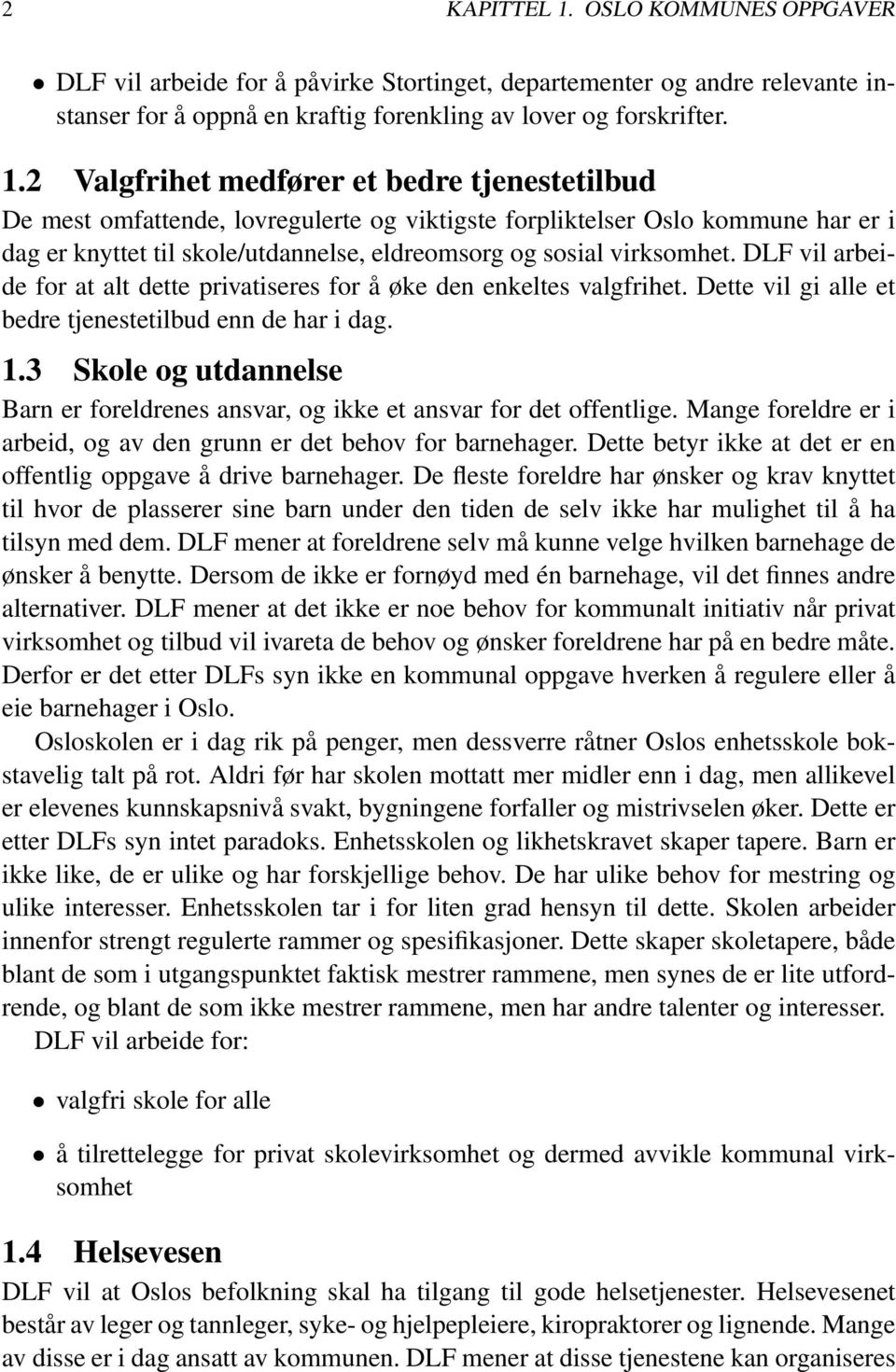 2 KAPITTEL 1. OSLO KOMMUNES OPPGAVER

• DLF vil arbeide for å påvirke Stortinget, departementer og andre relevante instanser for å oppnå en kraftig forenkling av lover og forskrifter.

1.2 Valgfrihet medfører et bedre tjenestetilbud

De mest omfattende, lovregulerte og viktigste forpliktelser Oslo kommune har er i dag er knyttet til skole/utdannelse, eldreomsorg og sosial virksomhet. DLF vil arbeide for at alt dette privatiseres for å øke den enkeltes valgfrihet. Dette vil gi alle et bedre tjenestetilbud enn de har i dag.

1.3 Skole og utdannelse

Barn er foreldrenes ansvar, og ikke et ansvar for det offentlige. Mange foreldre er i arbeid, og av den grunn er det behov for barnehager. Dette betyr ikke at det er en offentlig oppgave å drive barnehager. De fleste foreldre har ønsker og krav knyttet til hvor de plasserer sine barn under den tiden de selv ikke har mulighet til å ha tilsyn med dem. DLF mener at foreldrene selv må kunne velge hvilken barnehage de ønsker å benytte. Dersom de ikke er fornøyd med én barnehage, vil det finnes andre alternativer. DLF mener at det ikke er noe behov for kommunalt initiativ når privat virksomhet og tilbud vil ivareta de behov og ønsker foreldrene har på en bedre måte. Derfor er det etter DLFs syn ikke en kommunal oppgave hverken å regulere eller å eie barnehager i Oslo.

Osloskolen er i dag rik på penger, men dessverre råtner Oslos enhetsskole bokstavelig talt på rot. Aldri før har skolen mottatt mer midler enn i dag, men allikevel er elevenes kunnskapsnivå svakt, bygningene forfaller og mistrivselen øker. Dette er etter DLFs syn intet paradoks. Enhetsskolen og likhetskravet skaper tapere. Barn er ikke like, de er ulike og har forskjellige behov. De har ulike behov for mestring og ulike interesser. Enhetsskolen tar i for liten grad hensyn til dette. Skolen arbeider innenfor strengt regulerte rammer og spesifikasjoner. Dette skaper skoletapere, både blant de som i utgangspunktet faktisk mestrer rammene, men synes de er lite utfordrende, og blant de som ikke mestrer rammene, men har andre talenter og interesser.

DLF vil arbeide for:

• valgfri skole for alle

• å tilrettelegge for privat skolevirksomhet og dermed avvikle kommunal virksomhet

1.4 Helsevesen

DLF vil at Oslos befolkning skal ha tilgang til gode helsetjenester. Helsevesenet består av leger og tannleger, syke- og hjelpepleiere, kiropraktorer og lignende. Mange av disse er i dag ansatt av kommunen. DLF mener at disse tjenestene kan organiseres